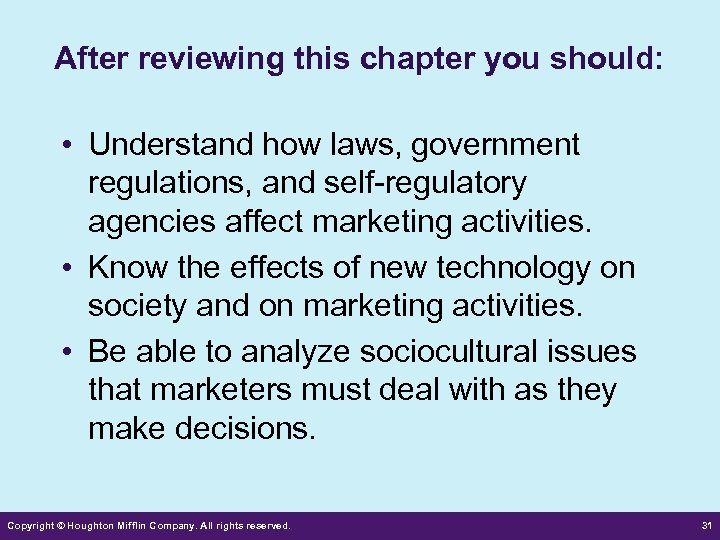 After reviewing this chapter you should:

• Understand how laws, government regulations, and self-regulatory agencies affect marketing activities.

• Know the effects of new technology on society and on marketing activities.

• Be able to analyze sociocultural issues that marketers must deal with as they make decisions.

Copyright © Houghton Mifflin Company. All rights reserved.

31